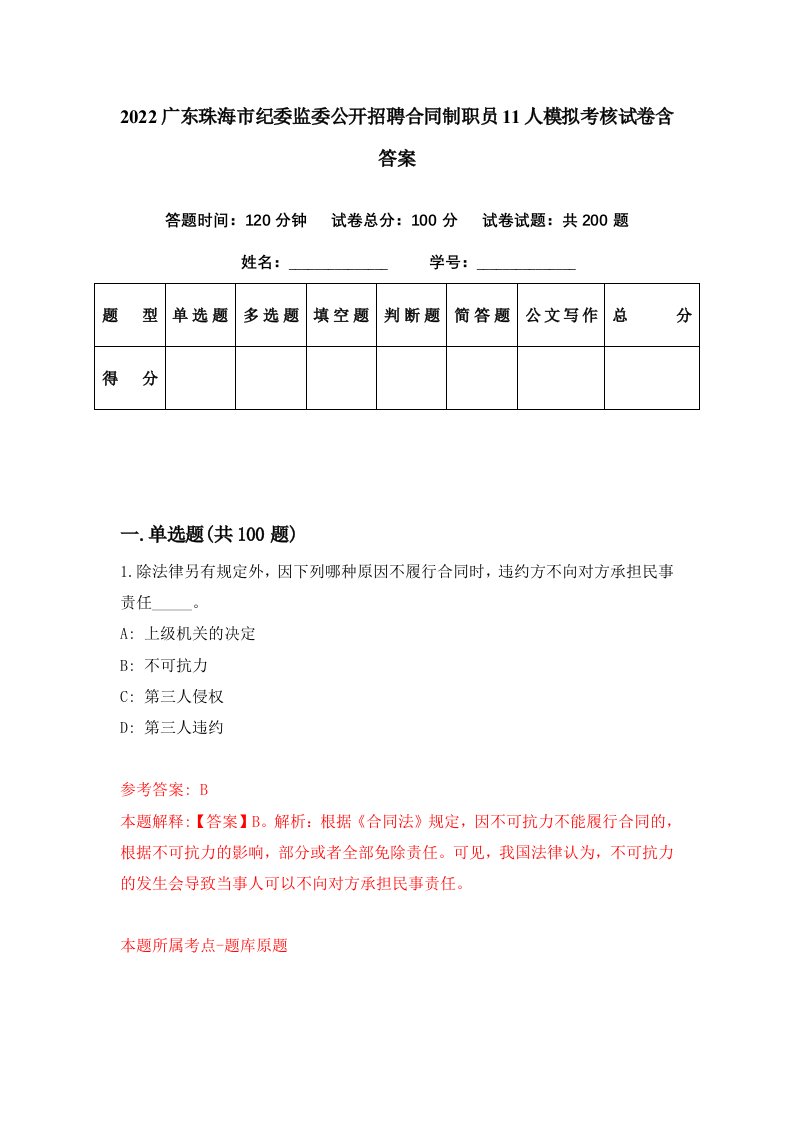 2022广东珠海市纪委监委公开招聘合同制职员11人模拟考核试卷含答案

答题时间：120分钟　试卷总分：100分　试卷试题：共200题

姓名：____________　学号：____________

| 题　型 | 单选题 | 多选题 | 填空题 | 判断题 | 简答题 | 公文写作 | 总　分 |
|---|---|---|---|---|---|---|---|
| 得　分 | | | | | | | |

一.单选题(共100题)

1.除法律另有规定外，因下列哪种原因不履行合同时，违约方不向对方承担民事责任_____。

A: 上级机关的决定

B: 不可抗力

C: 第三人侵权

D: 第三人违约

参考答案: B

本题解释:【答案】B。解析：根据《合同法》规定，因不可抗力不能履行合同的，根据不可抗力的影响，部分或者全部免除责任。可见，我国法律认为，不可抗力的发生会导致当事人可以不向对方承担民事责任。

本题所属考点-题库原题